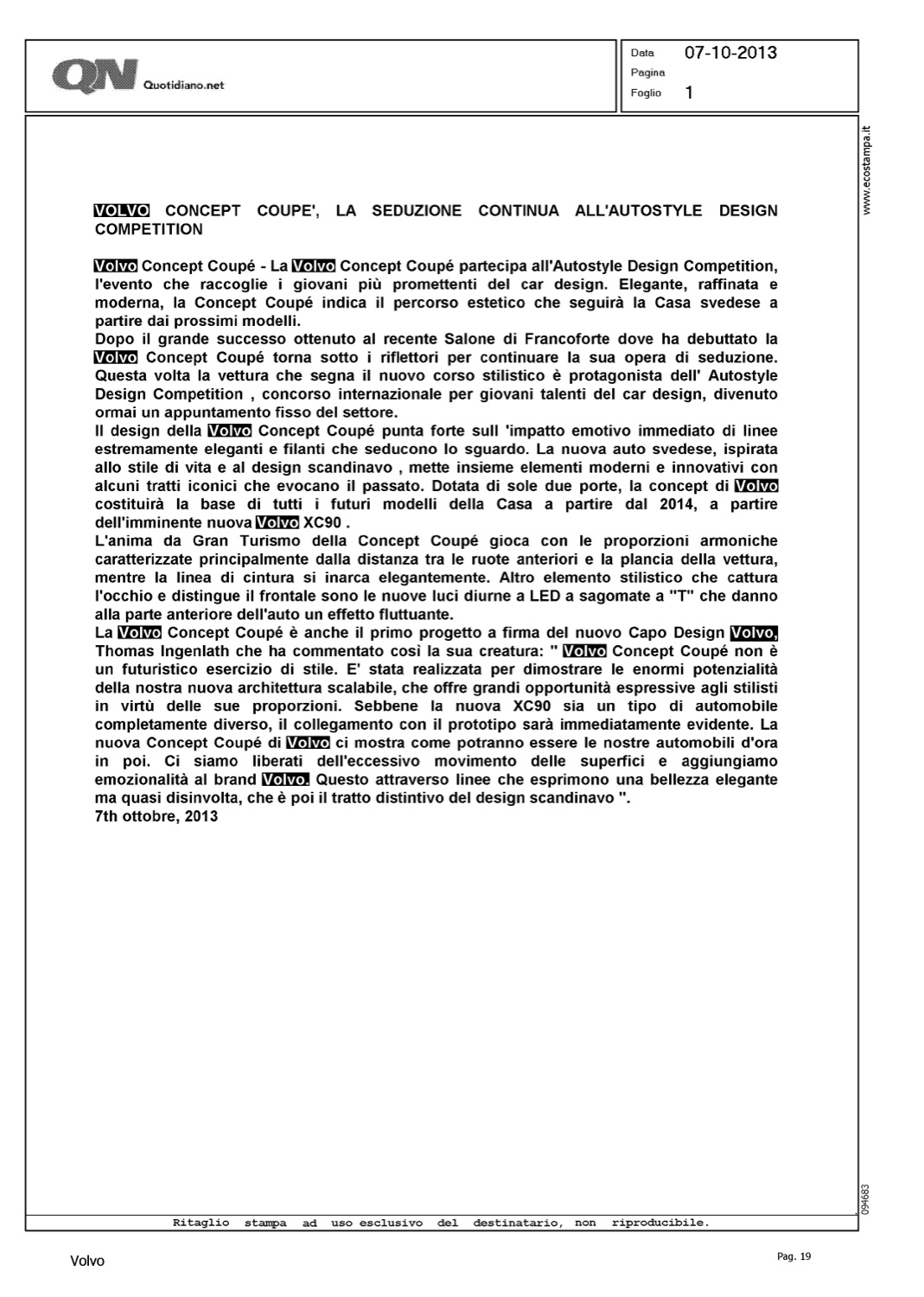 QN Quotidiano.net

Data 07-10-2013
Pagina
Foglio 1

www.ecostampa.it

VOLVO CONCEPT COUPE', LA SEDUZIONE CONTINUA ALL'AUTOSTYLE DESIGN COMPETITION

Volvo Concept Coupé - La Volvo Concept Coupé partecipa all'Autostyle Design Competition, l'evento che raccoglie i giovani più promettenti del car design. Elegante, raffinata e moderna, la Concept Coupé indica il percorso estetico che seguirà la Casa svedese a partire dai prossimi modelli.
Dopo il grande successo ottenuto al recente Salone di Francoforte dove ha debuttato la Volvo Concept Coupé torna sotto i riflettori per continuare la sua opera di seduzione. Questa volta la vettura che segna il nuovo corso stilistico è protagonista dell' Autostyle Design Competition , concorso internazionale per giovani talenti del car design, divenuto ormai un appuntamento fisso del settore.
Il design della Volvo Concept Coupé punta forte sull 'impatto emotivo immediato di linee estremamente eleganti e filanti che seducono lo sguardo. La nuova auto svedese, ispirata allo stile di vita e al design scandinavo , mette insieme elementi moderni e innovativi con alcuni tratti iconici che evocano il passato. Dotata di sole due porte, la concept di Volvo costituirà la base di tutti i futuri modelli della Casa a partire dal 2014, a partire dell'imminente nuova Volvo XC90 .
L'anima da Gran Turismo della Concept Coupé gioca con le proporzioni armoniche caratterizzate principalmente dalla distanza tra le ruote anteriori e la plancia della vettura, mentre la linea di cintura si inarca elegantemente. Altro elemento stilistico che cattura l'occhio e distingue il frontale sono le nuove luci diurne a LED a sagomate a "T" che danno alla parte anteriore dell'auto un effetto fluttuante.
La Volvo Concept Coupé è anche il primo progetto a firma del nuovo Capo Design Volvo, Thomas Ingenlath che ha commentato così la sua creatura: " Volvo Concept Coupé non è un futuristico esercizio di stile. E' stata realizzata per dimostrare le enormi potenzialità della nostra nuova architettura scalabile, che offre grandi opportunità espressive agli stilisti in virtù delle sue proporzioni. Sebbene la nuova XC90 sia un tipo di automobile completamente diverso, il collegamento con il prototipo sarà immediatamente evidente. La nuova Concept Coupé di Volvo ci mostra come potranno essere le nostre automobili d'ora in poi. Ci siamo liberati dell'eccessivo movimento delle superfici e aggiungiamo emozionalità al brand Volvo. Questo attraverso linee che esprimono una bellezza elegante ma quasi disinvolta, che è poi il tratto distintivo del design scandinavo ".
7th ottobre, 2013

094683

Ritaglio stampa ad uso esclusivo del destinatario, non riproducibile.

Volvo

Pag. 19